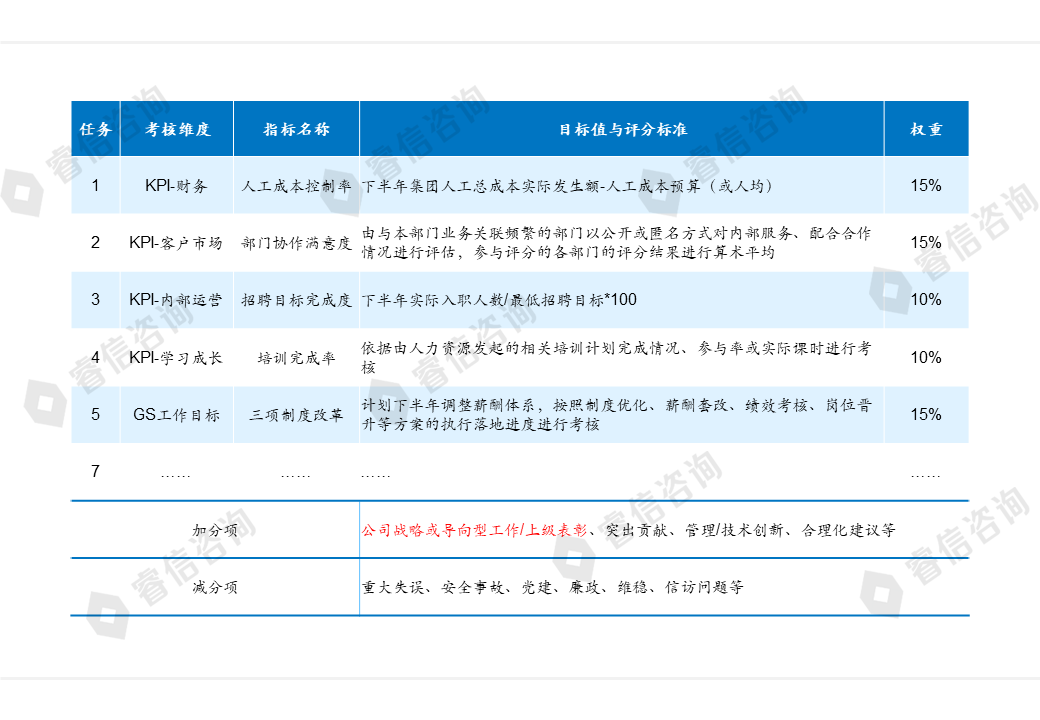 | 任务 | 考核维度 | 指标名称 | 目标值与评分标准 | 权重 |
|---|---|---|---|---|
| 1 | KPI-财务 | 人工成本控制率 | 下半年集团人工总成本实际发生额-人工成本预算（或人均） | 15% |
| 2 | KPI-客户市场 | 部门协作满意度 | 由与本部门业务关联频繁的部门以公开或匿名方式对内部服务、配合合作情况进行评估，参与评分的各部门的评分结果进行算术平均 | 15% |
| 3 | KPI-内部运营 | 招聘目标完成度 | 下半年实际入职人数/最低招聘目标*100 | 10% |
| 4 | KPI-学习成长 | 培训完成率 | 依据由人力资源发起的相关培训计划完成情况、参与率或实际课时进行考核 | 10% |
| 5 | GS工作目标 | 三项制度改革 | 计划下半年调整薪酬体系，按照制度优化、薪酬套改、绩效考核、岗位晋升等方案的执行落地进度进行考核 | 15% |
| 7 | …… | …… | …… | …… |
| 加分项 | | | 公司战略或导向型工作/上级表彰、突出贡献、管理/技术创新、合理化建议等 | |
| 减分项 | | | 重大失误、安全事故、党建、廉政、维稳、信访问题等 | |

睿信咨询